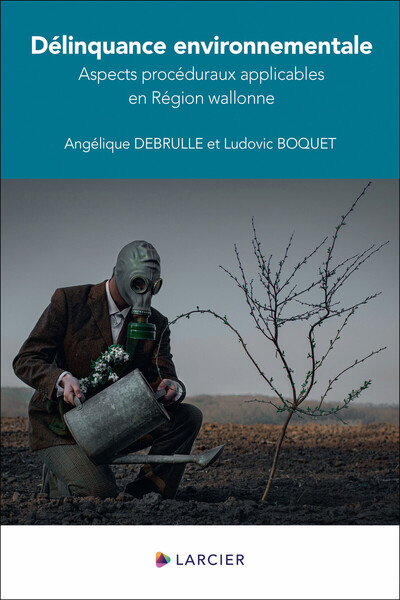 Délinquance environnementale

Aspects procéduraux applicables en Région wallonne

Angélique DEBRULLE et Ludovic BOQUET

LARCIER